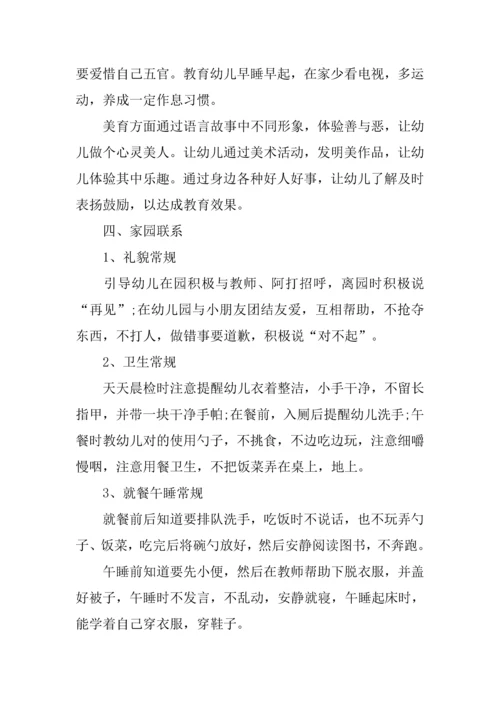 要爱惜自己五官。教育幼儿早睡早起，在家少看电视，多运动，养成一定作息习惯。

美育方面通过语言故事中不同形象，体验善与恶，让幼儿做个心灵美人。让幼儿通过美术活动，发明美作品，让幼儿体验其中乐趣。通过身边各种好人好事，让幼儿了解及时表扬鼓励，以达成教育效果。

四、家园联系

1、礼貌常规

引导幼儿在园积极与教师、阿打招呼，离园时积极说“再见”;在幼儿园与小朋友团结友爱，互相帮助，不抢夺东西，不打人，做错事要道歉，积极说“对不起”。

2、卫生常规

天天晨检时注意提醒幼儿衣着整洁，小手干净，不留长指甲，并带一块干净手帕;在餐前，入厕后提醒幼儿洗手;午餐时教幼儿对的使用勺子，不挑食，不边吃边玩，注意细嚼慢咽，注意用餐卫生，不把饭菜弄在桌上，地上。

3、就餐午睡常规

就餐前后知道要排队洗手，吃饭时不说话，也不玩弄勺子、饭菜，吃完后将碗勺放好，然后安静阅读图书，不奔跑。

午睡前知道要先小便，然后在教师帮助下脱衣服，并盖好被子，午睡时不发言，不乱动，安静就寝，午睡起床时，能学着自己穿衣服，穿鞋子。